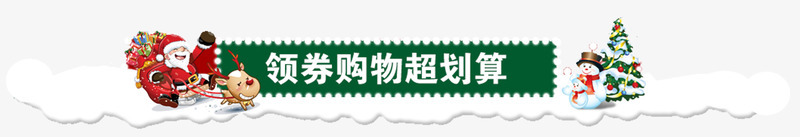 领券购物超划算